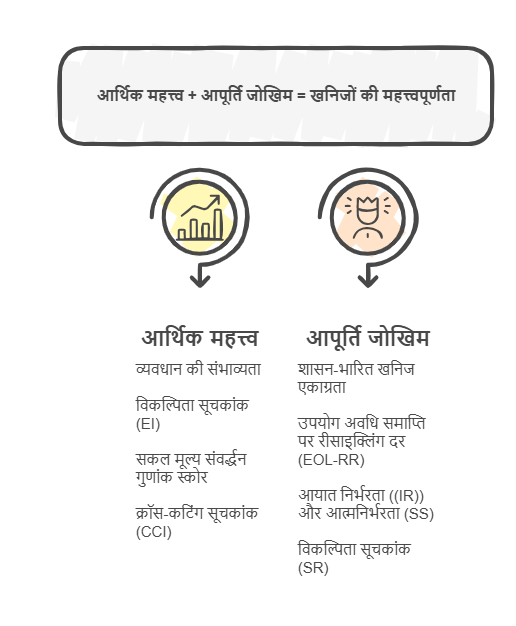 आर्थिक महत्त्व + आपूर्ति जोखिम = खनिजों की महत्त्वपूर्णता

आर्थिक महत्त्व

व्यवधान की संभाव्यता

विकल्पिता सूचकांक (EI)

सकल मूल्य संवर्द्धन गुणांक स्कोर

क्रॉस-कटिंग सूचकांक (CCI)

आपूर्ति जोखिम

शासन-भारित खनिज एकाग्रता

उपयोग अवधि समाप्ति पर रीसाइक्लिंग दर (EOL-RR)

आयात निर्भरता ((IR)) और आत्मनिर्भरता (SS)

विकल्पिता सूचकांक (SR)